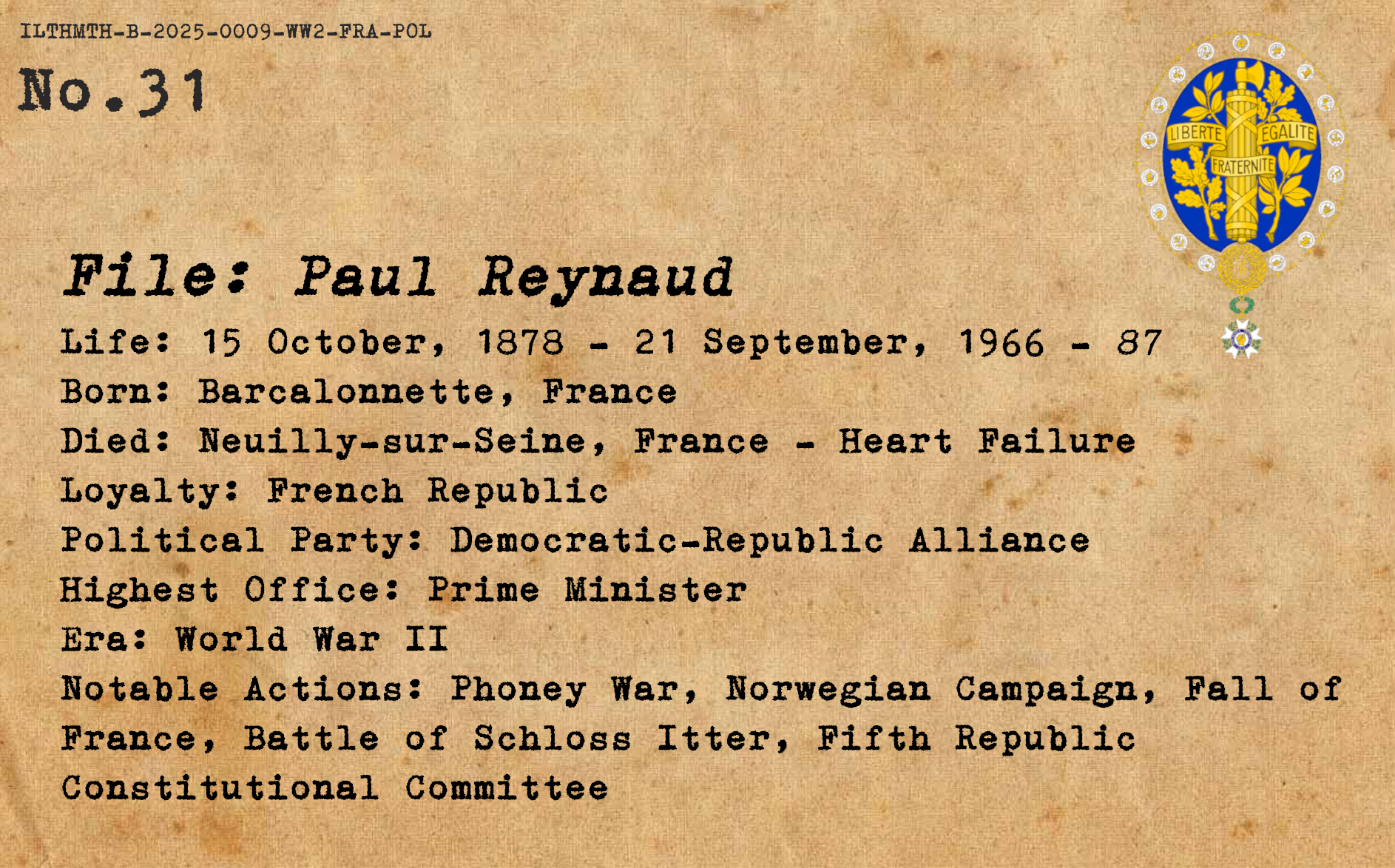 ILTHMTH-B-2025-0009-WW2-FRA-POL

No.31

LIBERTE EGALITE FRATERNITE

File: Paul Reynaud

Life: 15 October, 1878 - 21 September, 1966 - 87
Born: Barcalonnette, France
Died: Neuilly-sur-Seine, France - Heart Failure
Loyalty: French Republic
Political Party: Democratic-Republic Alliance
Highest Office: Prime Minister
Era: World War II
Notable Actions: Phoney War, Norwegian Campaign, Fall of France, Battle of Schloss Itter, Fifth Republic Constitutional Committee